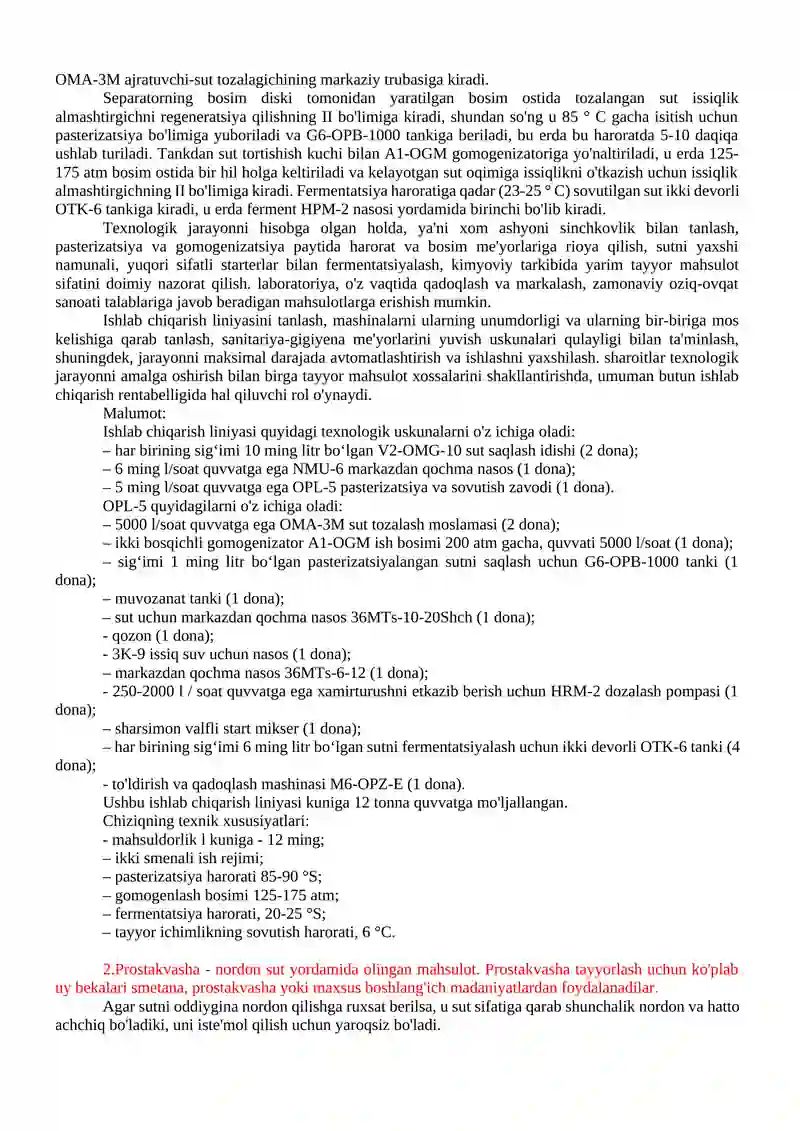 OMA-3M ajratuvchi-sut tozalagichining markaziy trubasiga kiradi.

Separatorning bosim diski tomonidan yaratilgan bosim ostida tozalangan sut issiqlik almashtirgichni regeneratsiya qilishning II bo'limiga kiradi, shundan so'ng u 85 ° C gacha isitish uchun pasterizatsiya bo'limiga yuboriladi va G6-OPB-1000 tankiga beriladi, bu erda bu haroratda 5-10 daqiqa ushlab turiladi. Tankdan sut tortishish kuchi bilan A1-OGM gomogenizatoriga yo'naltiriladi, u erda 125-175 atm bosim ostida bir hil holga keltiriladi va kelayotgan sut oqimiga issiqlikni o'tkazish uchun issiqlik almashtirgichning II bo'limiga kiradi. Fermentatsiya haroratiga qadar (23-25 ° C) sovutilgan sut ikki devorli OTK-6 tankiga kiradi, u erda ferment HPM-2 nasosi yordamida birinchi bo'lib kiradi.

Texnologik jarayonni hisobga olgan holda, ya'ni xom ashyoni sinchkovlik bilan tanlash, pasterizatsiya va gomogenizatsiya paytida harorat va bosim me'yorlariga rioya qilish, sutni yaxshi namunali, yuqori sifatli starterlar bilan fermentatsiyalash, kimyoviy tarkibida yarim tayyor mahsulot sifatini doimiy nazorat qilish. laboratoriya, o'z vaqtida qadoqlash va markalash, zamonaviy oziq-ovqat sanoati talablariga javob beradigan mahsulotlarga erishish mumkin.

Ishlab chiqarish liniyasini tanlash, mashinalarni ularning unumdorligi va ularning bir-biriga mos kelishiga qarab tanlash, sanitariya-gigiyena me'yorlarini yuvish uskunalari qulayligi bilan ta'minlash, shuningdek, jarayonni maksimal darajada avtomatlashtirish va ishlashni yaxshilash. sharoitlar texnologik jarayonni amalga oshirish bilan birga tayyor mahsulot xossalarini shakllantirishda, umuman butun ishlab chiqarish rentabelligida hal qiluvchi rol o'ynaydi.

Malumot:

Ishlab chiqarish liniyasi quyidagi texnologik uskunalarni o'z ichiga oladi:
– har birining sig‘imi 10 ming litr bo‘lgan V2-OMG-10 sut saqlash idishi (2 dona);
– 6 ming l/soat quvvatga ega NMU-6 markazdan qochma nasos (1 dona);
– 5 ming l/soat quvvatga ega OPL-5 pasterizatsiya va sovutish zavodi (1 dona).
OPL-5 quyidagilarni o'z ichiga oladi:
– 5000 l/soat quvvatga ega OMA-3M sut tozalash moslamasi (2 dona);
– ikki bosqichli gomogenizator A1-OGM ish bosimi 200 atm gacha, quvvati 5000 l/soat (1 dona);
– sig‘imi 1 ming litr bo‘lgan pasterizatsiyalangan sutni saqlash uchun G6-OPB-1000 tanki (1 dona);
– muvozanat tanki (1 dona);
– sut uchun markazdan qochma nasos 36MTs-10-20Shch (1 dona);
- qozon (1 dona);
- 3K-9 issiq suv uchun nasos (1 dona);
– markazdan qochma nasos 36MTs-6-12 (1 dona);
- 250-2000 l / soat quvvatga ega xamirturushni etkazib berish uchun HRM-2 dozalash pompasi (1 dona);
– sharsimon valfli start mikser (1 dona);
– har birining sig‘imi 6 ming litr bo‘lgan sutni fermentatsiyalash uchun ikki devorli OTK-6 tanki (4 dona);
- to'ldirish va qadoqlash mashinasi M6-OPZ-E (1 dona).
Ushbu ishlab chiqarish liniyasi kuniga 12 tonna quvvatga mo'ljallangan.
Chiziqning texnik xususiyatlari:
- mahsuldorlik l kuniga - 12 ming;
– ikki smenali ish rejimi;
– pasterizatsiya harorati 85-90 °S;
– gomogenlash bosimi 125-175 atm;
– fermentatsiya harorati, 20-25 °S;
– tayyor ichimlikning sovutish harorati, 6 °C.

2.Prostakvasha - nordon sut yordamida olingan mahsulot. Prostakvasha tayyorlash uchun ko'plab uy bekalari smetana, prostakvasha yoki maxsus boshlang'ich madaniyatlardan foydalanadilar.

Agar sutni oddiygina nordon qilishga ruxsat berilsa, u sut sifatiga qarab shunchalik nordon va hatto achchiq bo'ladiki, uni iste'mol qilish uchun yaroqsiz bo'ladi.